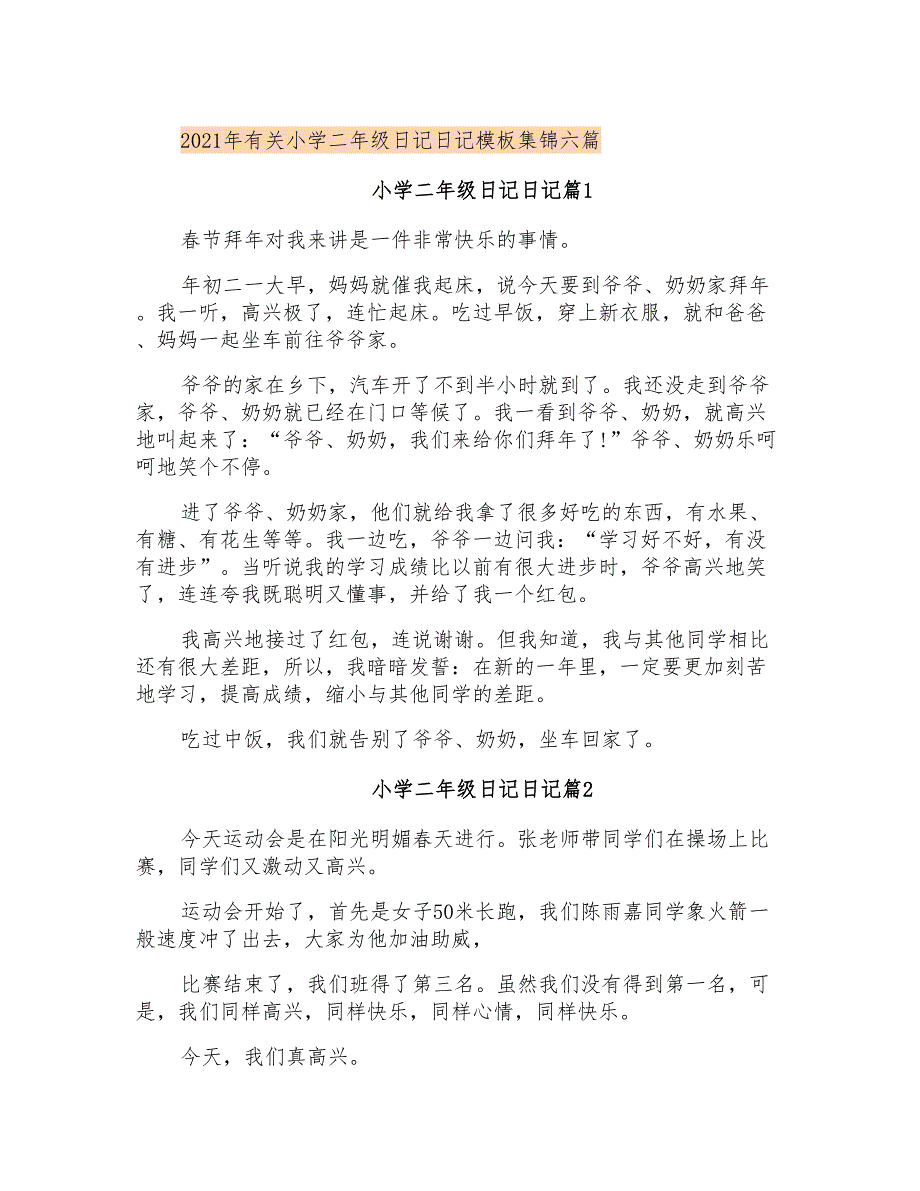 2021年有关小学二年级日记日记模板集锦六篇

小学二年级日记日记篇1

春节拜年对我来讲是一件非常快乐的事情。

年初二一大早，妈妈就催我起床，说今天要到爷爷、奶奶家拜年。我一听，高兴极了，连忙起床。吃过早饭，穿上新衣服，就和爸爸、妈妈一起坐车前往爷爷家。

爷爷的家在乡下，汽车开了不到半小时就到了。我还没走到爷爷家，爷爷、奶奶就已经在门口等候了。我一看到爷爷、奶奶，就高兴地叫起来了：“爷爷、奶奶，我们来给你们拜年了!”爷爷、奶奶乐呵呵地笑个不停。

进了爷爷、奶奶家，他们就给我拿了很多好吃的东西，有水果、有糖、有花生等等。我一边吃，爷爷一边问我：“学习好不好，有没有进步”。当听说我的学习成绩比以前有很大进步时，爷爷高兴地笑了，连连夸我既聪明又懂事，并给了我一个红包。

我高兴地接过了红包，连说谢谢。但我知道，我与其他同学相比还有很大差距，所以，我暗暗发誓：在新的一年里，一定要更加刻苦地学习，提高成绩，缩小与其他同学的差距。

吃过中饭，我们就告别了爷爷、奶奶，坐车回家了。

小学二年级日记日记篇2

今天运动会是在阳光明媚春天进行。张老师带同学们在操场上比赛，同学们又激动又高兴。

运动会开始了，首先是女子50米长跑，我们陈雨嘉同学象火箭一般速度冲了出去，大家为他加油助威，

比赛结束了，我们班得了第三名。虽然我们没有得到第一名，可是，我们同样高兴，同样快乐，同样心情，同样快乐。

今天，我们真高兴。